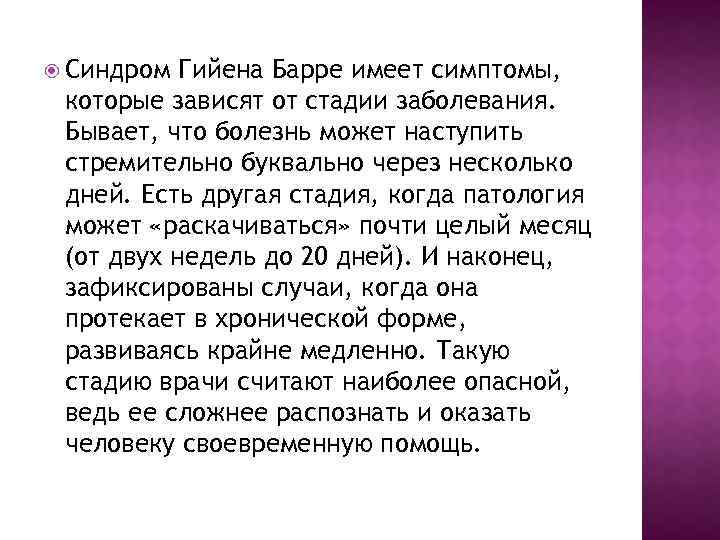 Синдром Гийена Барре имеет симптомы, которые зависят от стадии заболевания. Бывает, что болезнь может наступить стремительно буквально через несколько дней. Есть другая стадия, когда патология может «раскачиваться» почти целый месяц (от двух недель до 20 дней). И наконец, зафиксированы случаи, когда она протекает в хронической форме, развиваясь крайне медленно. Такую стадию врачи считают наиболее опасной, ведь ее сложнее распознать и оказать человеку своевременную помощь.